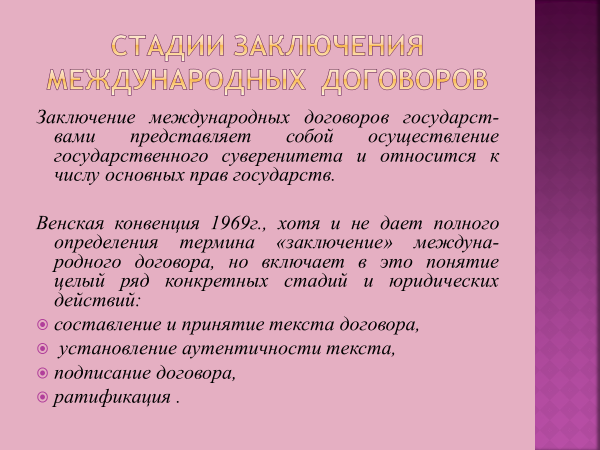 СТАДИИ ЗАКЛЮЧЕНИЯ МЕЖДУНАРОДНЫХ ДОГОВОРОВ

Заключение международных договоров государствами представляет собой осуществление государственного суверенитета и относится к числу основных прав государств.

Венская конвенция 1969г., хотя и не дает полного определения термина «заключение» международного договора, но включает в это понятие целый ряд конкретных стадий и юридических действий:

• составление и принятие текста договора,
• установление аутентичности текста,
• подписание договора,
• ратификация .